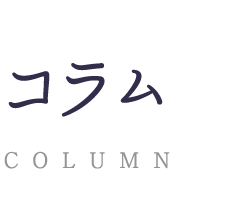 コラム

COLUMN